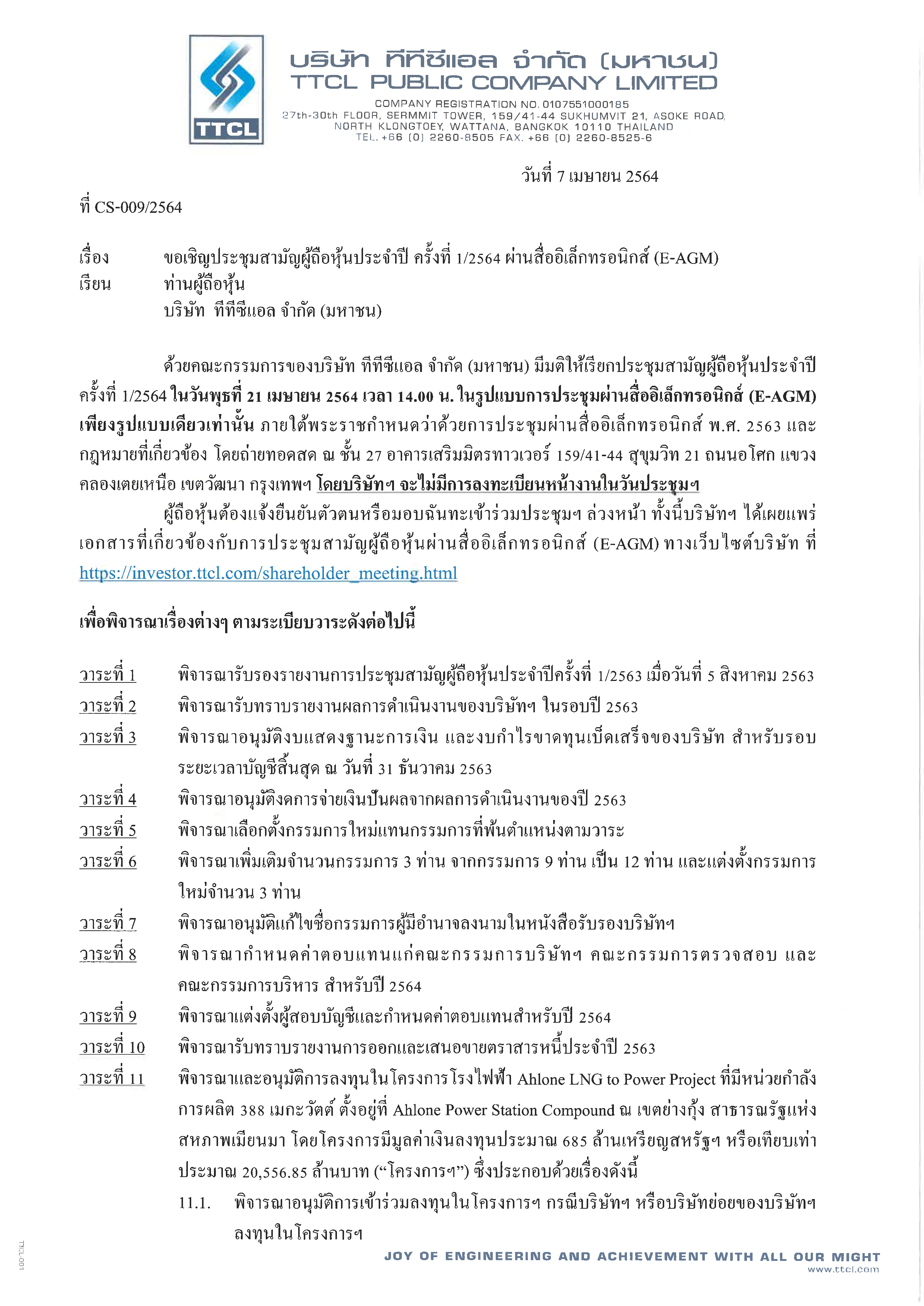 TTCL

บริษัท ทีทีซีแอล จำกัด (มหาชน)
TTCL PUBLIC COMPANY LIMITED

COMPANY REGISTRATION NO. 0107551000185
27th-30th FLOOR, SERMMIT TOWER, 159/41-44 SUKHUMVIT 21, ASOKE ROAD, NORTH KLONGTOEY, WATTANA, BANGKOK 10110 THAILAND
TEL. +66 (0) 2260-8505 FAX. +66 (0) 2260-8525-6

วันที่ 7 เมษายน 2564

ที่ CS-009/2564

เรื่อง ขอเชิญประชุมสามัญผู้ถือหุ้นประจำปี ครั้งที่ 1/2564 ผ่านสื่ออิเล็กทรอนิกส์ (E-AGM)
เรียน ท่านผู้ถือหุ้น
บริษัท ทีทีซีแอล จำกัด (มหาชน)

ด้วยคณะกรรมการของบริษัท ทีทีซีแอล จำกัด (มหาชน) มีมติให้เรียกประชุมสามัญผู้ถือหุ้นประจำปี ครั้งที่ 1/2564 ในวันพุธที่ 21 เมษายน 2564 เวลา 14.00 น. ในรูปแบบการประชุมผ่านสื่ออิเล็กทรอนิกส์ (E-AGM) เพียงรูปแบบเดียวเท่านั้น ภายใต้พระราชกำหนดว่าด้วยการประชุมผ่านสื่ออิเล็กทรอนิกส์ พ.ศ. 2563 และกฎหมายที่เกี่ยวข้อง โดยถ่ายทอดสด ณ ชั้น 27 อาคารเสริมมิตรทาวเวอร์ 159/41-44 สุขุมวิท 21 ถนนอโศก แขวงคลองเตยเหนือ เขตวัฒนา กรุงเทพฯ โดยบริษัทฯ จะไม่มีการลงทะเบียนหน้างานในวันประชุมฯ

ผู้ถือหุ้นต้องแจ้งยืนยันตัวตนหรือมอบฉันทะเข้าร่วมประชุมฯ ล่วงหน้า ทั้งนี้บริษัทฯ ได้เผยแพร่เอกสารที่เกี่ยวข้องกับการประชุมสามัญผู้ถือหุ้นผ่านสื่ออิเล็กทรอนิกส์ (E-AGM) ทางเว็บไซต์บริษัท ที่ https://investor.ttcl.com/shareholder_meeting.html

เพื่อพิจารณาเรื่องต่างๆ ตามระเบียบวาระดังต่อไปนี้

วาระที่ 1 พิจารณารับรองรายงานการประชุมสามัญผู้ถือหุ้นประจำปีครั้งที่ 1/2563 เมื่อวันที่ 5 สิงหาคม 2563
วาระที่ 2 พิจารณารับทราบรายงานผลการดำเนินงานของบริษัทฯ ในรอบปี 2563
วาระที่ 3 พิจารณาอนุมัติงบแสดงฐานะการเงิน และงบกำไรขาดทุนเบ็ดเสร็จของบริษัท สำหรับรอบระยะเวลาบัญชีสิ้นสุด ณ วันที่ 31 ธันวาคม 2563
วาระที่ 4 พิจารณาอนุมัติงดการจ่ายเงินปันผลจากผลการดำเนินงานของปี 2563
วาระที่ 5 พิจารณาเลือกตั้งกรรมการใหม่แทนกรรมการที่พ้นตำแหน่งตามวาระ
วาระที่ 6 พิจารณาเพิ่มเติมจำนวนกรรมการ 3 ท่าน จากกรรมการ 9 ท่าน เป็น 12 ท่าน และแต่งตั้งกรรมการใหม่จำนวน 3 ท่าน
วาระที่ 7 พิจารณาอนุมัติแก้ไขชื่อกรรมการผู้มีอำนาจลงนามในหนังสือรับรองบริษัทฯ
วาระที่ 8 พิจารณากำหนดค่าตอบแทนแก่คณะกรรมการบริษัทฯ คณะกรรมการตรวจสอบ และคณะกรรมการบริหาร สำหรับปี 2564
วาระที่ 9 พิจารณาแต่งตั้งผู้สอบบัญชีและกำหนดค่าตอบแทนสำหรับปี 2564
วาระที่ 10 พิจารณารับทราบรายงานการออกและเสนอขายตราสารหนี้ประจำปี 2563
วาระที่ 11 พิจารณาและอนุมัติการลงทุนในโครงการโรงไฟฟ้า Ahlone LNG to Power Project ที่มีหน่วยกำลังการผลิต 388 เมกะวัตต์ ตั้งอยู่ที่ Ahlone Power Station Compound ณ เขตย่างกุ้ง สาธารณรัฐแห่งสหภาพเมียนมา โดยโครงการมีมูลค่าเงินลงทุนประมาณ 685 ล้านเหรียญสหรัฐฯ หรือเทียบเท่าประมาณ 20,556.85 ล้านบาท (“โครงการฯ”) ซึ่งประกอบด้วยเรื่องดังนี้
11.1. พิจารณาอนุมัติการเข้าร่วมลงทุนในโครงการฯ กรณีบริษัทฯ หรือบริษัทย่อยของบริษัทฯ ลงทุนในโครงการฯ

TTCL-001

JOY OF ENGINEERING AND ACHIEVEMENT WITH ALL OUR MIGHT
www.ttcl.com